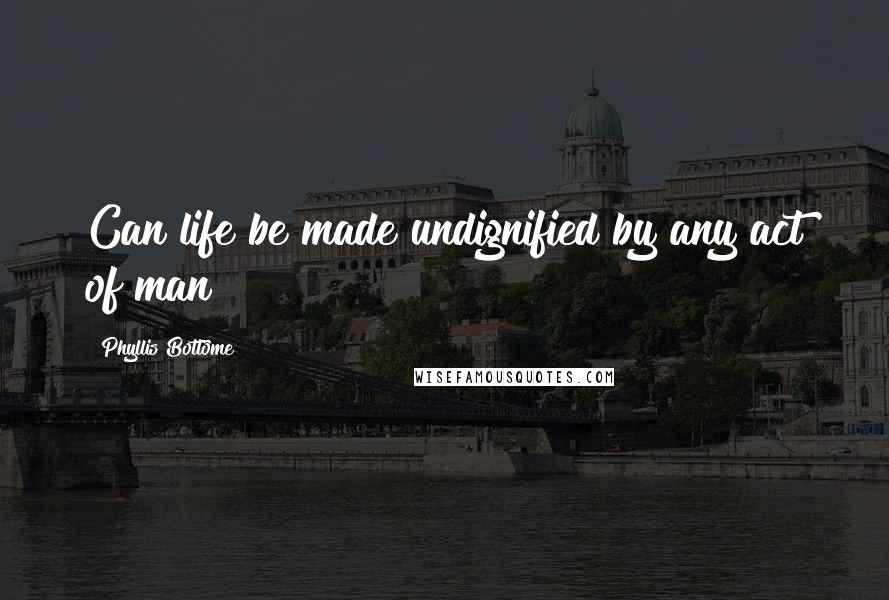 Can life be made undignified by any act of man

Phyllis Bottome

WISEFAMOUSQUOTES.COM